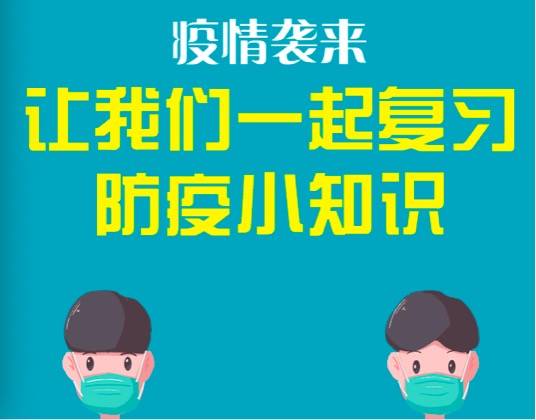 疫情袭来

让我们一起复习
防疫小知识